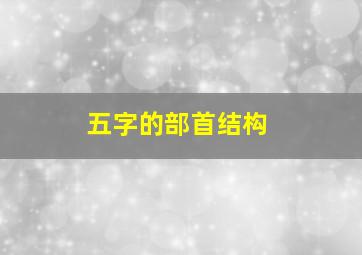 五字的部首结构